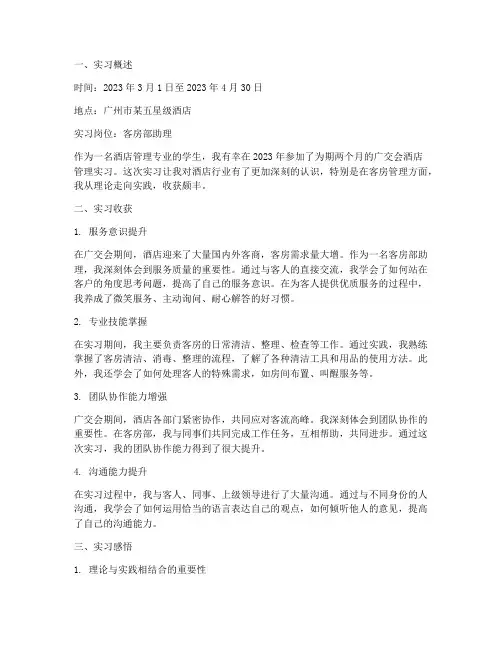 一、实习概述

时间：2023 年 3 月 1 日至 2023 年 4 月 30 日

地点：广州市某五星级酒店

实习岗位：客房部助理

作为一名酒店管理专业的学生，我有幸在 2023 年参加了为期两个月的广交会酒店管理实习。这次实习让我对酒店行业有了更加深刻的认识，特别是在客房管理方面，我从理论走向实践，收获颇丰。

二、实习收获

1. 服务意识提升

在广交会期间，酒店迎来了大量国内外客商，客房需求量大增。作为一名客房部助理，我深刻体会到服务质量的重要性。通过与客人的直接交流，我学会了如何站在客户的角度思考问题，提高了自己的服务意识。在为客人提供优质服务的过程中，我养成了微笑服务、主动询问、耐心解答的好习惯。

2. 专业技能掌握

在实习期间，我主要负责客房的日常清洁、整理、检查等工作。通过实践，我熟练掌握了客房清洁、消毒、整理的流程，了解了各种清洁工具和用品的使用方法。此外，我还学会了如何处理客人的特殊需求，如房间布置、叫醒服务等。

3. 团队协作能力增强

广交会期间，酒店各部门紧密协作，共同应对客流高峰。我深刻体会到团队协作的重要性。在客房部，我与同事们共同完成工作任务，互相帮助，共同进步。通过这次实习，我的团队协作能力得到了很大提升。

4. 沟通能力提升

在实习过程中，我与客人、同事、上级领导进行了大量沟通。通过与不同身份的人沟通，我学会了如何运用恰当的语言表达自己的观点，如何倾听他人的意见，提高了自己的沟通能力。

三、实习感悟

1. 理论与实践相结合的重要性